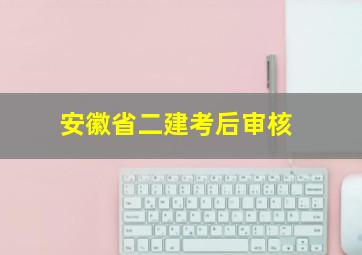 安徽省二建考后审核